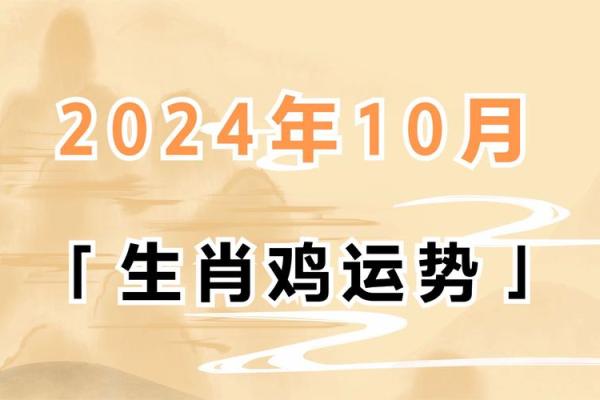 2024年10月

「生肖鸡运势」